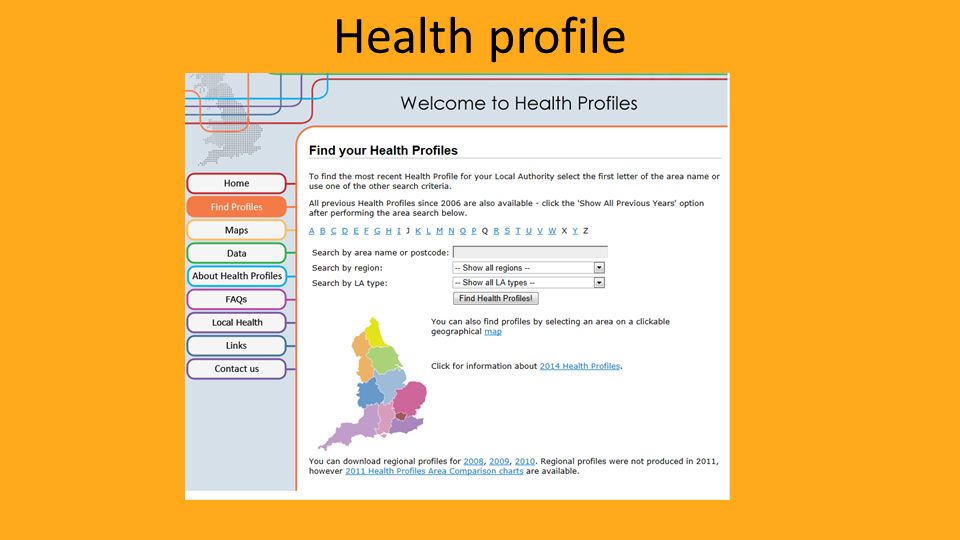 Health profile

Welcome to Health Profiles

Home
Find Profiles
Maps
Data
About Health Profiles
FAQs
Local Health
Links
Contact us

Find your Health Profiles

To find the most recent Health Profile for your Local Authority select the first letter of the area name or use one of the other search criteria.

All previous Health Profiles since 2006 are also available - click the 'Show All Previous Years' option after performing the area search below.

A B C D E F G H I J K L M N O P Q R S T U V W X Y Z

Search by area name or postcode:
Search by region: -- Show all regions --
Search by LA type: -- Show all LA types --
Find Health Profiles!

You can also find profiles by selecting an area on a clickable geographical map

Click for information about 2014 Health Profiles.

You can download regional profiles for 2008, 2009, 2010. Regional profiles were not produced in 2011, however 2011 Health Profiles Area Comparison charts are available.